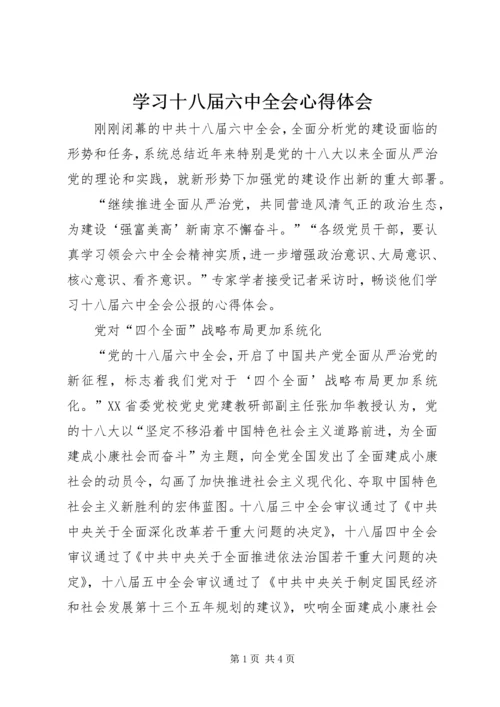 学习十八届六中全会心得体会

刚刚闭幕的中共十八届六中全会，全面分析党的建设面临的形势和任务，系统总结近年来特别是党的十八大以来全面从严治党的理论和实践，就新形势下加强党的建设作出新的重大部署。

“继续推进全面从严治党，共同营造风清气正的政治生态，为建设‘强富美高’新南京不懈奋斗。”“各级党员干部，要认真学习领会六中全会精神实质，进一步增强政治意识、大局意识、核心意识、看齐意识。”专家学者接受记者采访时，畅谈他们学习十八届六中全会公报的心得体会。

党对“四个全面”战略布局更加系统化

“党的十八届六中全会，开启了中国共产党全面从严治党的新征程，标志着我们党对于‘四个全面’战略布局更加系统化。”XX省委党校党史党建教研部副主任张加华教授认为，党的十八大以“坚定不移沿着中国特色社会主义道路前进，为全面建成小康社会而奋斗”为主题，向全党全国发出了全面建成小康社会的动员令，勾画了加快推进社会主义现代化、夺取中国特色社会主义新胜利的宏伟蓝图。十八届三中全会审议通过了《中共中央关于全面深化改革若干重大问题的决定》，十八届四中全会审议通过了《中共中央关于全面推进依法治国若干重大问题的决定》，十八届五中全会审议通过了《中共中央关于制定国民经济和社会发展第十三个五年规划的建议》，吹响全面建成小康社会

第1页 共4页